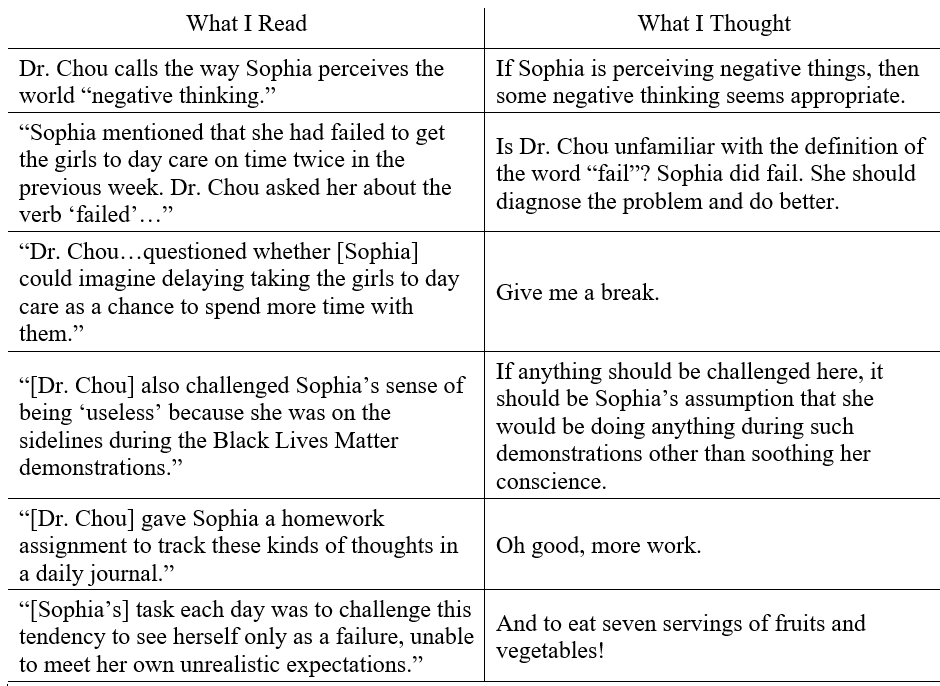 | What I Read | What I Thought |
|---|---|
| Dr. Chou calls the way Sophia perceives the world “negative thinking.” | If Sophia is perceiving negative things, then some negative thinking seems appropriate. |
| “Sophia mentioned that she had failed to get the girls to day care on time twice in the previous week. Dr. Chou asked her about the verb ‘failed’…” | Is Dr. Chou unfamiliar with the definition of the word “fail”? Sophia did fail. She should diagnose the problem and do better. |
| “Dr. Chou…questioned whether [Sophia] could imagine delaying taking the girls to day care as a chance to spend more time with them.” | Give me a break. |
| “[Dr. Chou] also challenged Sophia’s sense of being ‘useless’ because she was on the sidelines during the Black Lives Matter demonstrations.” | If anything should be challenged here, it should be Sophia’s assumption that she would be doing anything during such demonstrations other than soothing her conscience. |
| “[Dr. Chou] gave Sophia a homework assignment to track these kinds of thoughts in a daily journal.” | Oh good, more work. |
| “[Sophia’s] task each day was to challenge this tendency to see herself only as a failure, unable to meet her own unrealistic expectations.” | And to eat seven servings of fruits and vegetables! |